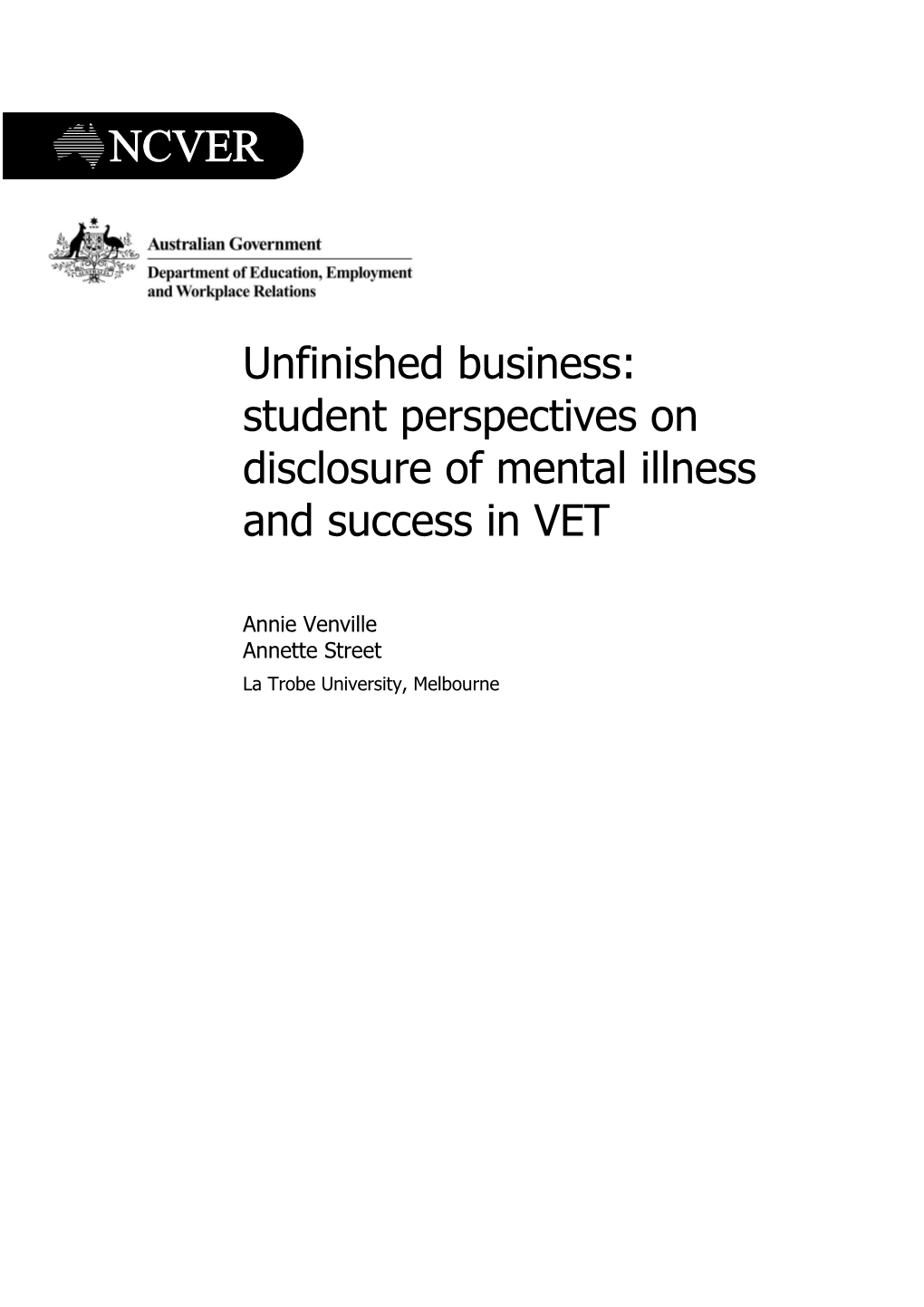 NCVER

Australian Government
Department of Education, Employment and Workplace Relations

Unfinished business: student perspectives on disclosure of mental illness and success in VET

Annie Venville
Annette Street
La Trobe University, Melbourne